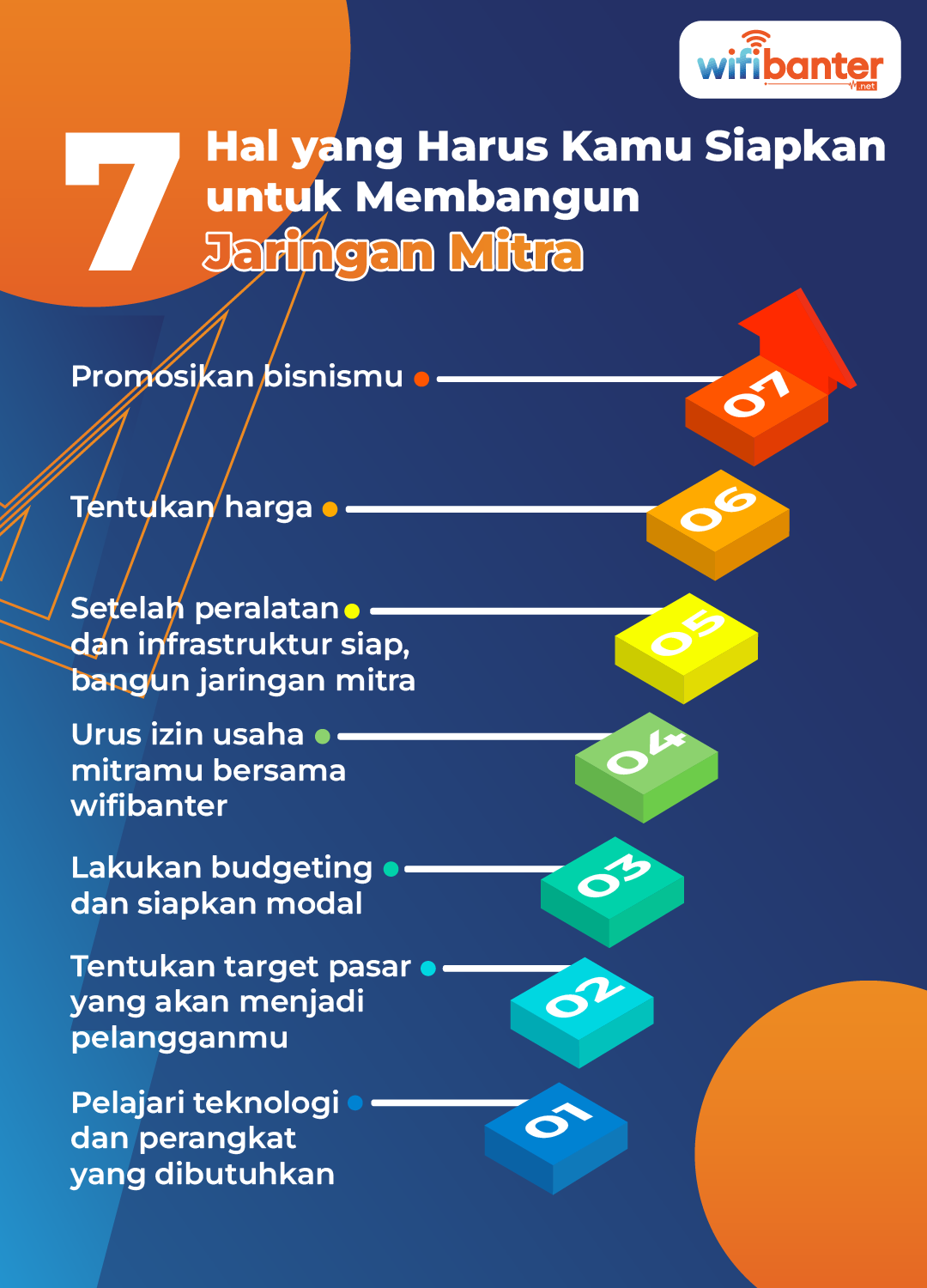 wifibanter
.net

7 Hal yang Harus Kamu Siapkan untuk Membangun Jaringan Mitra

Promosikan bisnismu

07

Tentukan harga

06

Setelah peralatan dan infrastruktur siap, bangun jaringan mitra

05

Urus izin usaha mitramu bersama wifibanter

04

Lakukan budgeting dan siapkan modal

03

Tentukan target pasar yang akan menjadi pelangganmu

02

Pelajari teknologi dan perangkat yang dibutuhkan

01